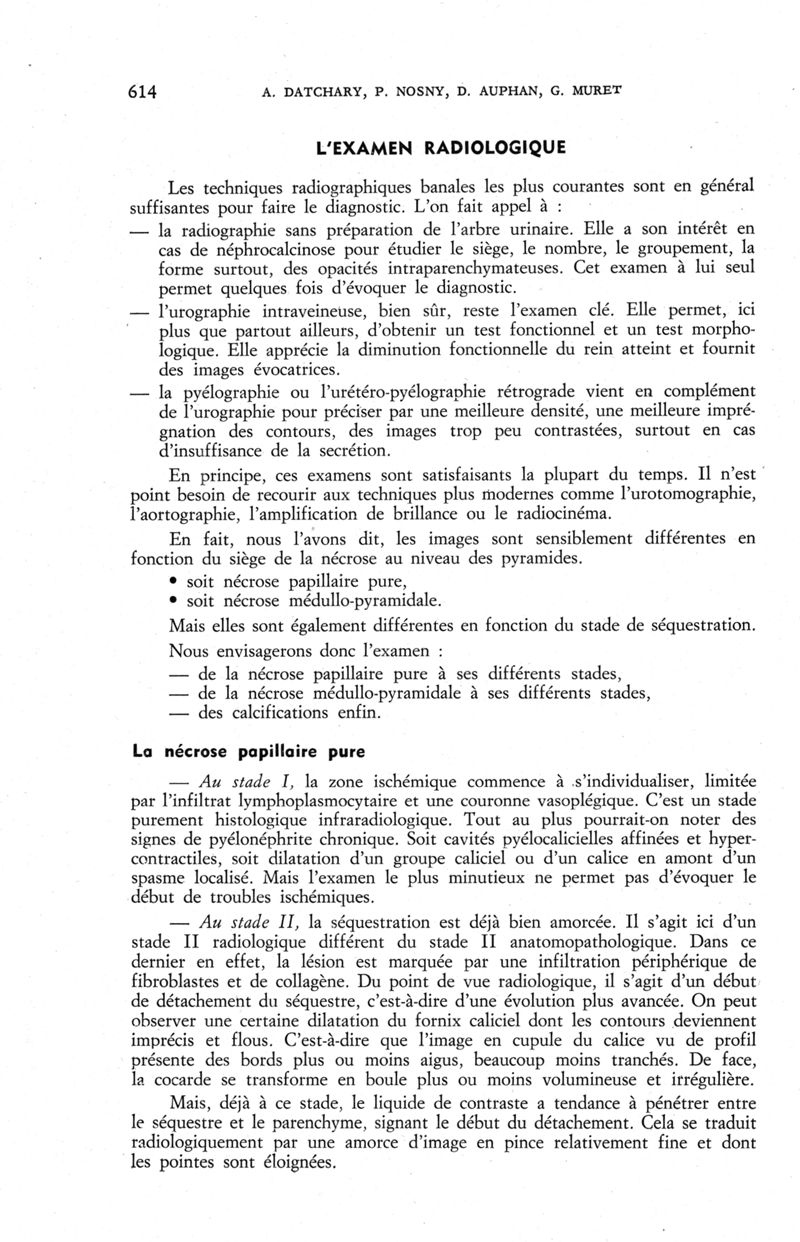 614 A. DATCHARY, P. NOSNY, D. AUPHAN, G. MURET

L'EXAMEN RADIOLOGIQUE

Les techniques radiographiques banales les plus courantes sont en général suffisantes pour faire le diagnostic. L'on fait appel à :

— la radiographie sans préparation de l'arbre urinaire. Elle a son intérêt en cas de néphrocalcinose pour étudier le siège, le nombre, le groupement, la forme surtout, des opacités intraparenchymateuses. Cet examen à lui seul permet quelques fois d'évoquer le diagnostic.

— l'urographie intraveineuse, bien sûr, reste l'examen clé. Elle permet, ici plus que partout ailleurs, d'obtenir un test fonctionnel et un test morphologique. Elle apprécie la diminution fonctionnelle du rein atteint et fournit des images évocatrices.

— la pyélographie ou l'urétéro-pyélographie rétrograde vient en complément de l'urographie pour préciser par une meilleure densité, une meilleure imprégnation des contours, des images trop peu contrastées, surtout en cas d'insuffisance de la secrétion.

En principe, ces examens sont satisfaisants la plupart du temps. Il n'est point besoin de recourir aux techniques plus modernes comme l'urotomographie, l'aortographie, l'amplification de brillance ou le radiocinéma.

En fait, nous l'avons dit, les images sont sensiblement différentes en fonction du siège de la nécrose au niveau des pyramides.

• soit nécrose papillaire pure,
• soit nécrose médullo-pyramidale.

Mais elles sont également différentes en fonction du stade de séquestration.

Nous envisagerons donc l'examen :

— de la nécrose papillaire pure à ses différents stades,
— de la nécrose médullo-pyramidale à ses différents stades,
— des calcifications enfin.

La nécrose papillaire pure

— Au stade I, la zone ischémique commence à s'individualiser, limitée par l'infiltrat lymphoplasmocytaire et une couronne vasoplégique. C'est un stade purement histologique infraradiologique. Tout au plus pourrait-on noter des signes de pyélonéphrite chronique. Soit cavités pyélocalicielles affinées et hypercontractiles, soit dilatation d'un groupe caliciel ou d'un calice en amont d'un spasme localisé. Mais l'examen le plus minutieux ne permet pas d'évoquer le début de troubles ischémiques.

— Au stade II, la séquestration est déjà bien amorcée. Il s'agit ici d'un stade II radiologique différent du stade II anatomopathologique. Dans ce dernier en effet, la lésion est marquée par une infiltration périphérique de fibroblastes et de collagène. Du point de vue radiologique, il s'agit d'un début de détachement du séquestre, c'est-à-dire d'une évolution plus avancée. On peut observer une certaine dilatation du fornix caliciel dont les contours deviennent imprécis et flous. C'est-à-dire que l'image en cupule du calice vu de profil présente des bords plus ou moins aigus, beaucoup moins tranchés. De face, la cocarde se transforme en boule plus ou moins volumineuse et irrégulière.

Mais, déjà à ce stade, le liquide de contraste a tendance à pénétrer entre le séquestre et le parenchyme, signant le début du détachement. Cela se traduit radiologiquement par une amorce d'image en pince relativement fine et dont les pointes sont éloignées.